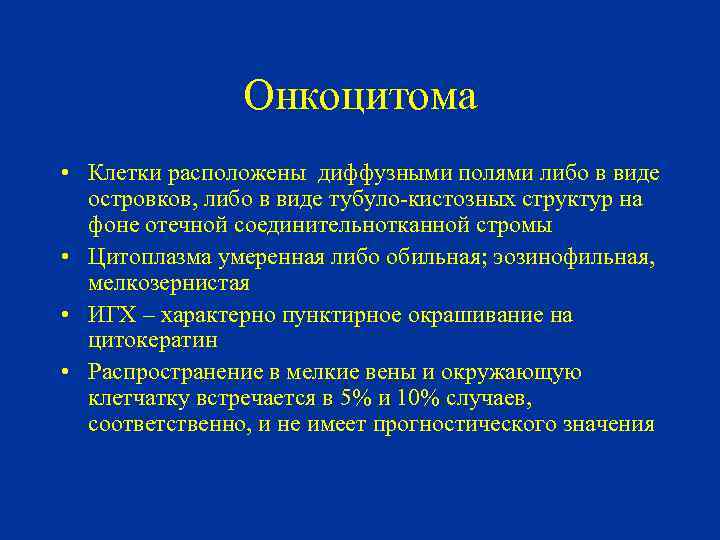 Онкоцитома

• Клетки расположены диффузными полями либо в виде островков, либо в виде тубуло-кистозных структур на фоне отечной соединительнотканной стромы
• Цитоплазма умеренная либо обильная; эозинофильная, мелкозернистая
• ИГХ – характерно пунктирное окрашивание на цитокератин
• Распространение в мелкие вены и окружающую клетчатку встречается в 5% и 10% случаев, соответственно, и не имеет прогностического значения